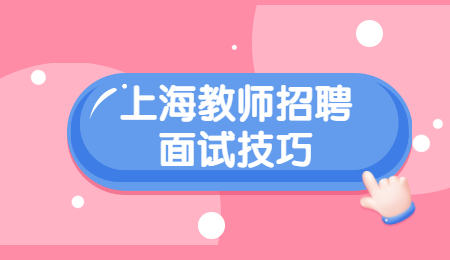 上海教师招聘
面试技巧